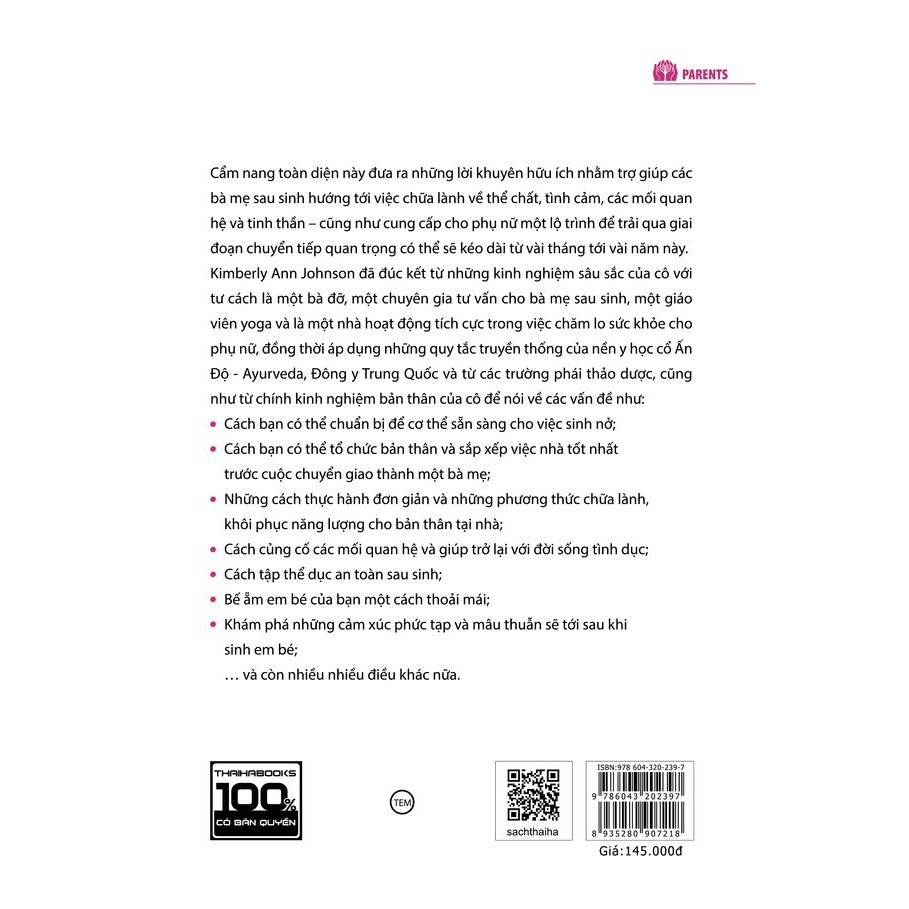 PARENTS

Cẩm nang toàn diện này đưa ra những lời khuyên hữu ích nhằm trợ giúp các bà mẹ sau sinh hướng tới việc chữa lành về thể chất, tình cảm, các mối quan hệ và tinh thần – cũng như cung cấp cho phụ nữ một lộ trình để trải qua giai đoạn chuyển tiếp quan trọng có thể sẽ kéo dài từ vài tháng tới vài năm này. Kimberly Ann Johnson đã đúc kết từ những kinh nghiệm sâu sắc của cô với tư cách là một bà đỡ, một chuyên gia tư vấn cho bà mẹ sau sinh, một giáo viên yoga và là một nhà hoạt động tích cực trong việc chăm lo sức khỏe cho phụ nữ, đồng thời áp dụng những quy tắc truyền thống của nền y học cổ Ấn Độ - Ayurveda, Đông y Trung Quốc và từ các trường phái thảo dược, cũng như từ chính kinh nghiệm bản thân của cô để nói về các vấn đề như:

• Cách bạn có thể chuẩn bị để cơ thể sẵn sàng cho việc sinh nở;
• Cách bạn có thể tổ chức bản thân và sắp xếp việc nhà tốt nhất trước cuộc chuyển giao thành một bà mẹ;
• Những cách thực hành đơn giản và những phương thức chữa lành, khôi phục năng lượng cho bản thân tại nhà;
• Cách củng cố các mối quan hệ và giúp trở lại với đời sống tình dục;
• Cách tập thể dục an toàn sau sinh;
• Bế ẵm em bé của bạn một cách thoải mái;
• Khám phá những cảm xúc phức tạp và mâu thuẫn sẽ tới sau khi sinh em bé;
… và còn nhiều nhiều điều khác nữa.

THAIHABOOKS 100% CÓ BẢN QUYỀN

TEM

sachthaiha

ISBN:978 604-320-239-7
9 786043 202397
8 935280 907218
Giá:145.000đ